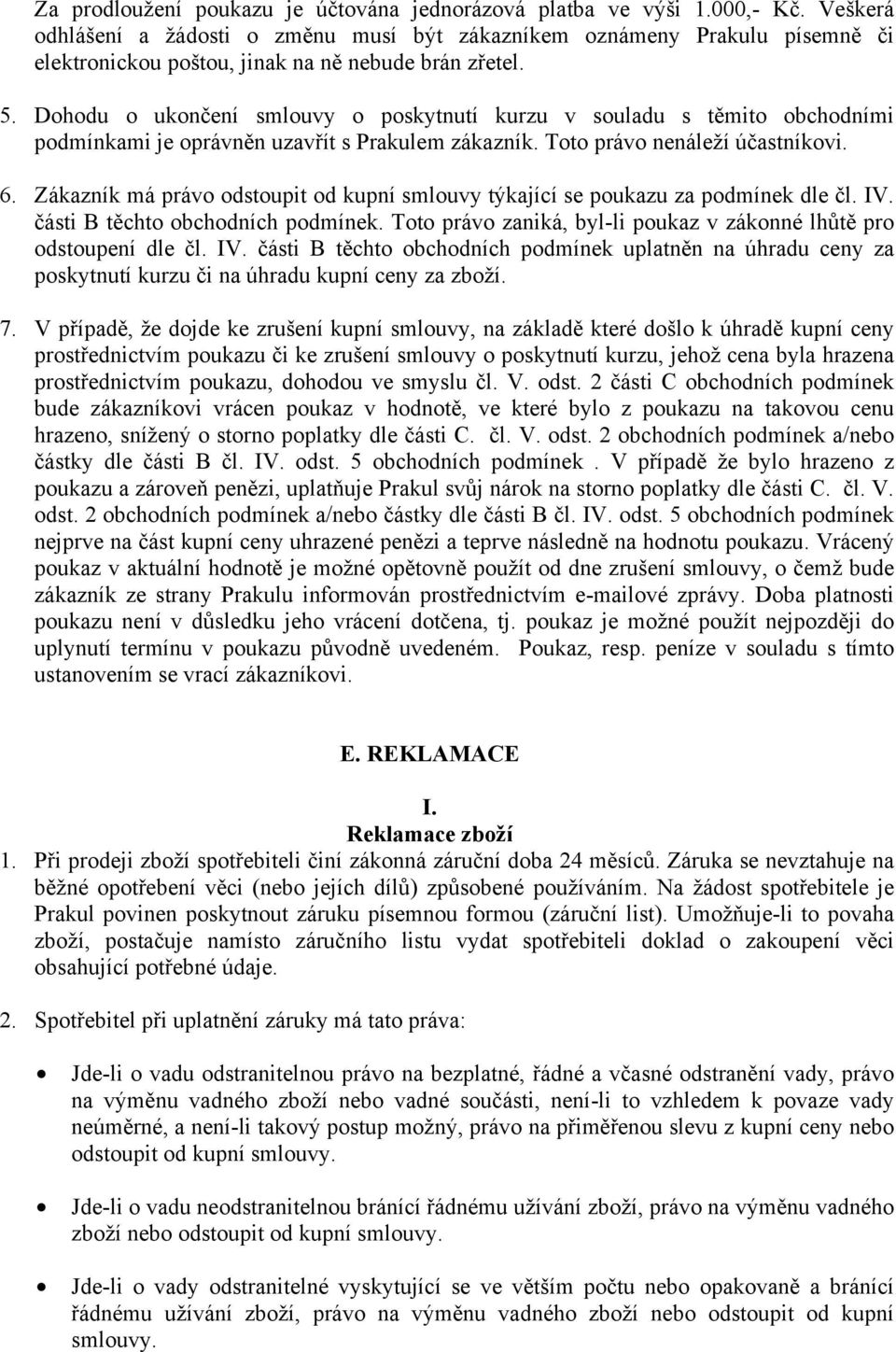 Za prodloužení poukazu je účtována jednorázová platba ve výši 1.000,- Kč. Veškerá odhlášení a žádosti o změnu musí být zákazníkem oznámeny Prakulu písemně či elektronickou poštou, jinak na ně nebude brán zřetel.

5. Dohodu o ukončení smlouvy o poskytnutí kurzu v souladu s těmito obchodními podmínkami je oprávněn uzavřít s Prakulem zákazník. Toto právo nenáleží účastníkovi.

6. Zákazník má právo odstoupit od kupní smlouvy týkající se poukazu za podmínek dle čl. IV. části B těchto obchodních podmínek. Toto právo zaniká, byl-li poukaz v zákonné lhůtě pro odstoupení dle čl. IV. části B těchto obchodních podmínek uplatněn na úhradu ceny za poskytnutí kurzu či na úhradu kupní ceny za zboží.

7. V případě, že dojde ke zrušení kupní smlouvy, na základě které došlo k úhradě kupní ceny prostřednictvím poukazu či ke zrušení smlouvy o poskytnutí kurzu, jehož cena byla hrazena prostřednictvím poukazu, dohodou ve smyslu čl. V. odst. 2 části C obchodních podmínek bude zákazníkovi vrácen poukaz v hodnotě, ve které bylo z poukazu na takovou cenu hrazeno, snížený o storno poplatky dle části C. čl. V. odst. 2 obchodních podmínek a/nebo částky dle části B čl. IV. odst. 5 obchodních podmínek . V případě že bylo hrazeno z poukazu a zároveň penězi, uplatňuje Prakul svůj nárok na storno poplatky dle části C. čl. V. odst. 2 obchodních podmínek a/nebo částky dle části B čl. IV. odst. 5 obchodních podmínek nejprve na část kupní ceny uhrazené penězi a teprve následně na hodnotu poukazu. Vrácený poukaz v aktuální hodnotě je možné opětovně použít od dne zrušení smlouvy, o čemž bude zákazník ze strany Prakulu informován prostřednictvím e-mailové zprávy. Doba platnosti poukazu není v důsledku jeho vrácení dotčena, tj. poukaz je možné použít nejpozději do uplynutí termínu v poukazu původně uvedeném. Poukaz, resp. peníze v souladu s tímto ustanovením se vrací zákazníkovi.

E. REKLAMACE

I.
Reklamace zboží

1. Při prodeji zboží spotřebiteli činí zákonná záruční doba 24 měsíců. Záruka se nevztahuje na běžné opotřebení věci (nebo jejích dílů) způsobené používáním. Na žádost spotřebitele je Prakul povinen poskytnout záruku písemnou formou (záruční list). Umožňuje-li to povaha zboží, postačuje namísto záručního listu vydat spotřebiteli doklad o zakoupení věci obsahující potřebné údaje.

2. Spotřebitel při uplatnění záruky má tato práva:

• Jde-li o vadu odstranitelnou právo na bezplatné, řádné a včasné odstranění vady, právo na výměnu vadného zboží nebo vadné součásti, není-li to vzhledem k povaze vady neúměrné, a není-li takový postup možný, právo na přiměřenou slevu z kupní ceny nebo odstoupit od kupní smlouvy.

• Jde-li o vadu neodstranitelnou bránící řádnému užívání zboží, právo na výměnu vadného zboží nebo odstoupit od kupní smlouvy.

• Jde-li o vady odstranitelné vyskytující se ve větším počtu nebo opakovaně a bránící řádnému užívání zboží, právo na výměnu vadného zboží nebo odstoupit od kupní smlouvy.